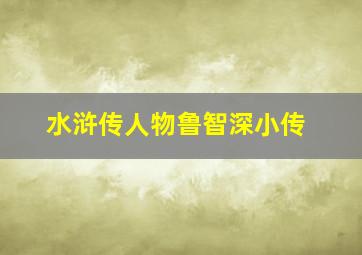 水浒传人物鲁智深小传